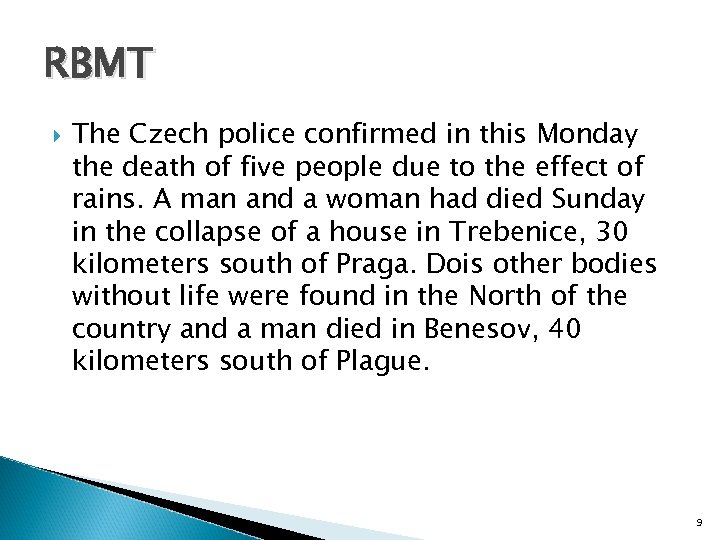 RBMT

The Czech police confirmed in this Monday the death of five people due to the effect of rains. A man and a woman had died Sunday in the collapse of a house in Trebenice, 30 kilometers south of Praga. Dois other bodies without life were found in the North of the country and a man died in Benesov, 40 kilometers south of Plague.

9